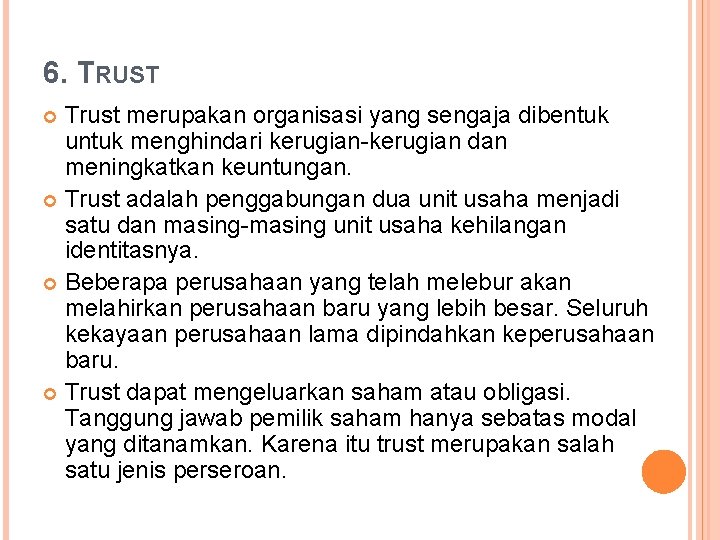 6. TRUST

Trust merupakan organisasi yang sengaja dibentuk untuk menghindari kerugian-kerugian dan meningkatkan keuntungan.

Trust adalah penggabungan dua unit usaha menjadi satu dan masing-masing unit usaha kehilangan identitasnya.

Beberapa perusahaan yang telah melebur akan melahirkan perusahaan baru yang lebih besar. Seluruh kekayaan perusahaan lama dipindahkan keperusahaan baru.

Trust dapat mengeluarkan saham atau obligasi. Tanggung jawab pemilik saham hanya sebatas modal yang ditanamkan. Karena itu trust merupakan salah satu jenis perseroan.